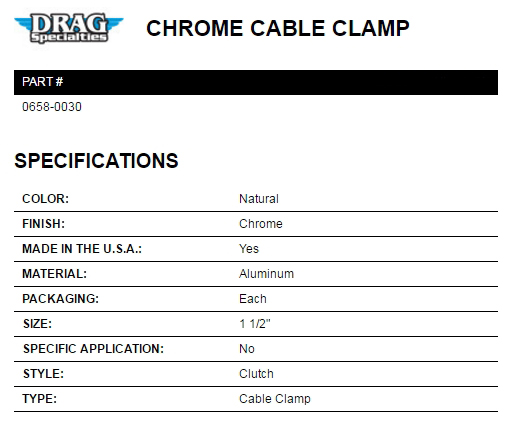 DRAG Specialties

CHROME CABLE CLAMP

PART #

0658-0030

SPECIFICATIONS

COLOR: Natural

FINISH: Chrome

MADE IN THE U.S.A.: Yes

MATERIAL: Aluminum

PACKAGING: Each

SIZE: 1 1/2"

SPECIFIC APPLICATION: No

STYLE: Clutch

TYPE: Cable Clamp